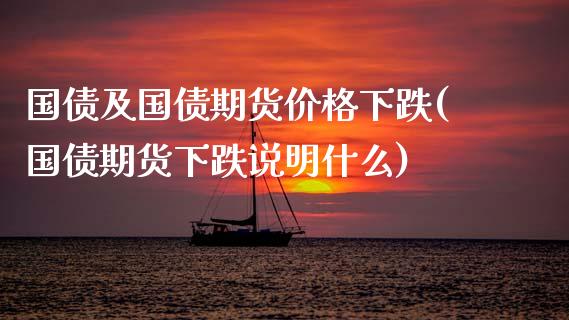 国债及国债期货价格下跌(国债期货下跌说明什么)